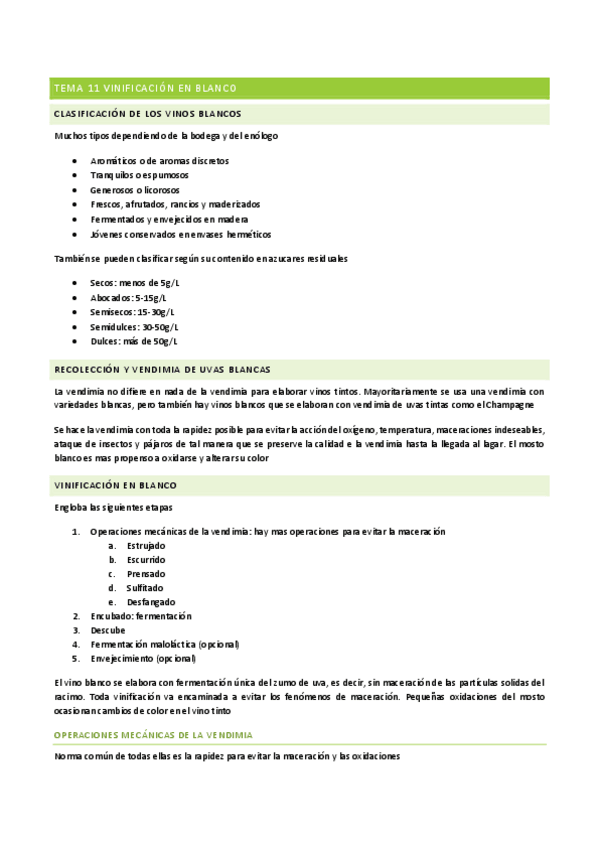 TEMA 11 VINIFICACIÓN EN BLANCO

CLASIFICACIÓN DE LOS VINOS BLANCOS

Muchos tipos dependiendo de la bodega y del enólogo

- Aromáticos o de aromas discretos
- Tranquilos o espumosos
- Generosos o licorosos
- Frescos, afrutados, rancios y maderizados
- Fermentados y envejecidos en madera
- Jóvenes conservados en envases herméticos

También se pueden clasificar según su contenido en azucares residuales

- Secos: menos de 5g/L
- Abocados: 5-15g/L
- Semisecos: 15-30g/L
- Semidulces: 30-50g/L
- Dulces: más de 50g/L

RECOLECCIÓN Y VENDIMIA DE UVAS BLANCAS

La vendimia no difiere en nada de la vendimia para elaborar vinos tintos. Mayoritariamente se usa una vendimia con variedades blancas, pero también hay vinos blancos que se elaboran con vendimia de uvas tintas como el Champagne

Se hace la vendimia con toda la rapidez posible para evitar la acción del oxígeno, temperatura, maceraciones indeseables, ataque de insectos y pájaros de tal manera que se preserve la calidad e la vendimia hasta la llegada al lagar. El mosto blanco es mas propenso a oxidarse y alterar su color

VINIFICACIÓN EN BLANCO

Engloba las siguientes etapas

1. Operaciones mecánicas de la vendimia: hay mas operaciones para evitar la maceración
 a. Estrujado
 b. Escurrido
 c. Prensado
 d. Sulfitado
 e. Desfangado
2. Encubado: fermentación
3. Descube
4. Fermentación maloláctica (opcional)
5. Envejecimiento (opcional)

El vino blanco se elabora con fermentación única del zumo de uva, es decir, sin maceración de las partículas solidas del racimo. Toda vinificación va encaminada a evitar los fenómenos de maceración. Pequeñas oxidaciones del mosto ocasionan cambios de color en el vino tinto

OPERACIONES MECÁNICAS DE LA VENDIMIA

Norma común de todas ellas es la rapidez para evitar la maceración y las oxidaciones